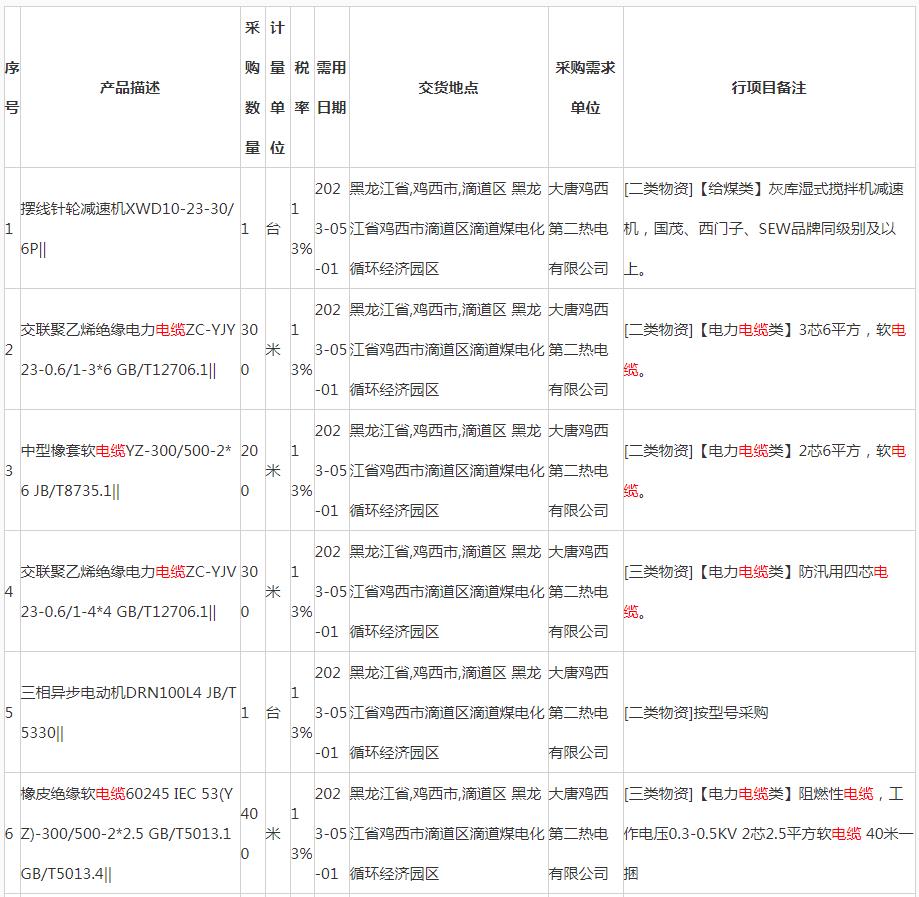 | 序号 | 产品描述 | 采购数量 | 计量单位 | 税率 | 需用日期 | 交货地点 | 采购需求单位 | 行项目备注 |
|---|---|---|---|---|---|---|---|---|
| 1 | 摆线针轮减速机XWD10-23-30/6P\|\| | 1 | 台 | 13% | 2023-05-01 | 黑龙江省,鸡西市,滴道区 黑龙江省鸡西市滴道区滴道煤电化循环经济园区 | 大唐鸡西第二热电有限公司 | [二类物资]【给煤类】灰库湿式搅拌机减速机，国茂、西门子、SEW品牌同级别及以上。 |
| 2 | 交联聚乙烯绝缘电力电缆ZC-YJY23-0.6/1-3*6 GB/T12706.1\|\| | 300 | 米 | 13% | 2023-05-01 | 黑龙江省,鸡西市,滴道区 黑龙江省鸡西市滴道区滴道煤电化循环经济园区 | 大唐鸡西第二热电有限公司 | [二类物资]【电力电缆类】3芯6平方，软电缆。 |
| 3 | 中型橡套软电缆YZ-300/500-2*6 JB/T8735.1\|\| | 200 | 米 | 13% | 2023-05-01 | 黑龙江省,鸡西市,滴道区 黑龙江省鸡西市滴道区滴道煤电化循环经济园区 | 大唐鸡西第二热电有限公司 | [二类物资]【电力电缆类】2芯6平方，软电缆。 |
| 4 | 交联聚乙烯绝缘电力电缆ZC-YJV23-0.6/1-4*4 GB/T12706.1\|\| | 300 | 米 | 13% | 2023-05-01 | 黑龙江省,鸡西市,滴道区 黑龙江省鸡西市滴道区滴道煤电化循环经济园区 | 大唐鸡西第二热电有限公司 | [三类物资]【电力电缆类】防汛用四芯电缆。 |
| 5 | 三相异步电动机DRN100L4 JB/T5330\|\| | 1 | 台 | 13% | 2023-05-01 | 黑龙江省,鸡西市,滴道区 黑龙江省鸡西市滴道区滴道煤电化循环经济园区 | 大唐鸡西第二热电有限公司 | [二类物资]按型号采购 |
| 6 | 橡皮绝缘软电缆60245 IEC 53(YZ)-300/500-2*2.5 GB/T5013.1 GB/T5013.4\|\| | 400 | 米 | 13% | 2023-05-01 | 黑龙江省,鸡西市,滴道区 黑龙江省鸡西市滴道区滴道煤电化循环经济园区 | 大唐鸡西第二热电有限公司 | [三类物资]【电力电缆类】阻燃性电缆，工作电压0.3-0.5KV 2芯2.5平方软电缆 40米一捆 |